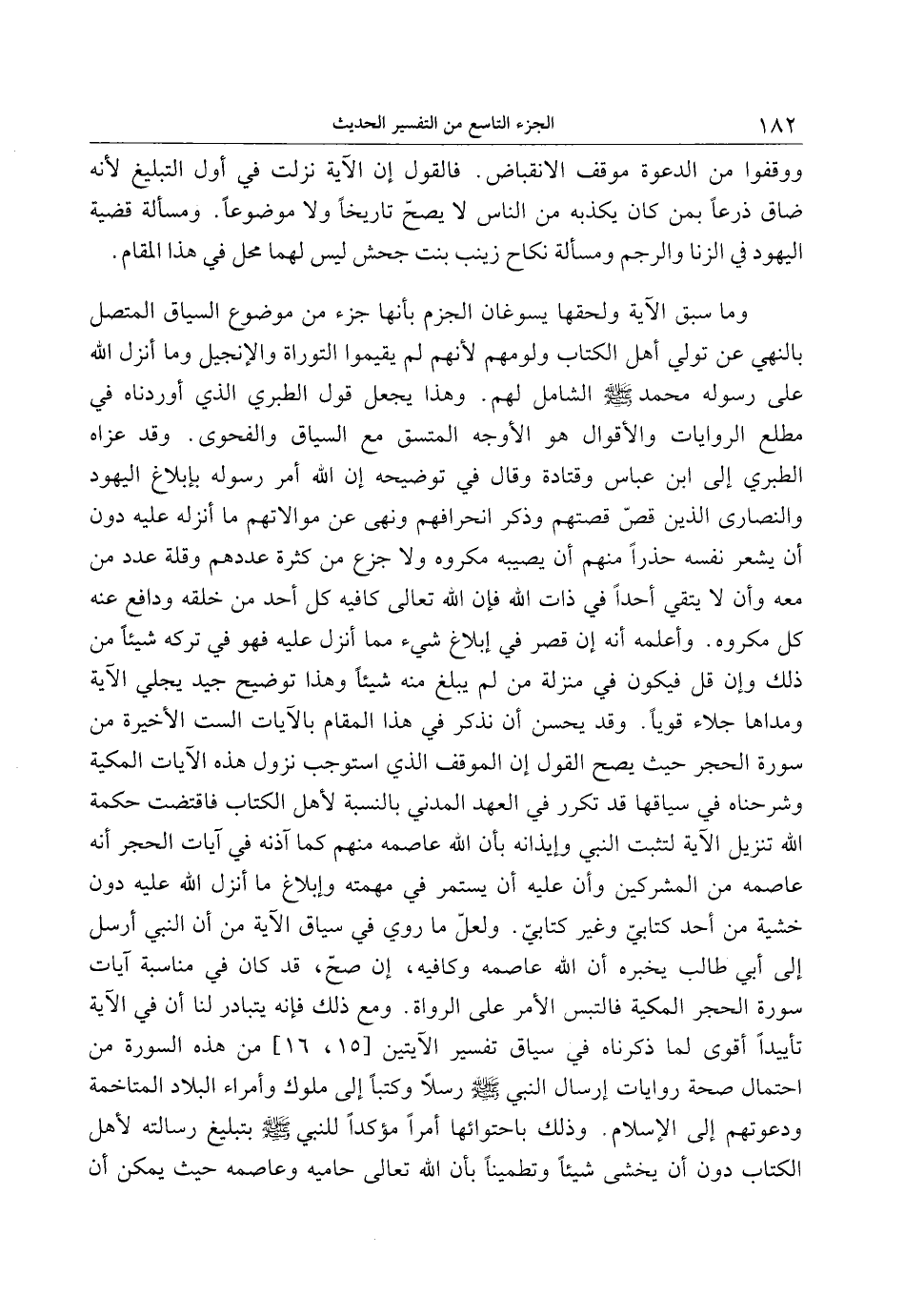 ١٨٢ الجزء التاسع من التفسير الحديث

ووقفوا من الدعوة موقف الانقباض. فالقول إن الآية نزلت في أول التبليغ لأنه ضاق ذرعاً بمن كان يكذبه من الناس لا يصحّ تاريخاً ولا موضوعاً. ومسألة قضية اليهود في الزنا والرجم ومسألة نكاح زينب بنت جحش ليس لهما محل في هذا المقام.

وما سبق الآية ولحقها يسوغان الجزم بأنها جزء من موضوع السياق المتصل بالنهي عن تولي أهل الكتاب ولومهم لأنهم لم يقيموا التوراة والإنجيل وما أنزل الله على رسوله محمد ﷺ الشامل لهم. وهذا يجعل قول الطبري الذي أوردناه في مطلع الروايات والأقوال هو الأوجه المتسق مع السياق والفحوى. وقد عزاه الطبري إلى ابن عباس وقتادة وقال في توضيحه إن الله أمر رسوله بإبلاغ اليهود والنصارى الذين قصّ قصتهم وذكر انحرافهم ونهى عن موالاتهم ما أنزله عليه دون أن يشعر نفسه حذراً منهم أن يصيبه مكروه ولا جزع من كثرة عددهم وقلة عدد من معه وأن لا يتقي أحداً في ذات الله فإن الله تعالى كافيه كل أحد من خلقه ودافع عنه كل مكروه. وأعلمه أنه إن قصر في إبلاغ شيء مما أنزل عليه فهو في تركه شيئاً من ذلك وإن قل فيكون في منزلة من لم يبلغ منه شيئاً وهذا توضيح جيد يجلي الآية ومداها جلاء قوياً. وقد يحسن أن نذكر في هذا المقام بالآيات الست الأخيرة من سورة الحجر حيث يصح القول إن الموقف الذي استوجب نزول هذه الآيات المكية وشرحناه في سياقها قد تكرر في العهد المدني بالنسبة لأهل الكتاب فاقتضت حكمة الله تنزيل الآية لتثبت النبي وإيذانه بأن الله عاصمه منهم كما آذنه في آيات الحجر أنه عاصمه من المشركين وأن عليه أن يستمر في مهمته وإبلاغ ما أنزل الله عليه دون خشية من أحد كتابيّ وغير كتابيّ. ولعلّ ما روي في سياق الآية من أن النبي أرسل إلى أبي طالب يخبره أن الله عاصمه وكافيه، إن صحّ، قد كان في مناسبة آيات سورة الحجر المكية فالتبس الأمر على الرواة. ومع ذلك فإنه يتبادر لنا أن في الآية تأييداً أقوى لما ذكرناه في سياق تفسير الآيتين [١٥، ١٦] من هذه السورة من احتمال صحة روايات إرسال النبي ﷺ رسلاً وكتباً إلى ملوك وأمراء البلاد المتاخمة ودعوتهم إلى الإسلام. وذلك باحتوائها أمراً مؤكداً للنبي ﷺ بتبليغ رسالته لأهل الكتاب دون أن يخشى شيئاً وتطميناً بأن الله تعالى حاميه وعاصمه حيث يمكن أن